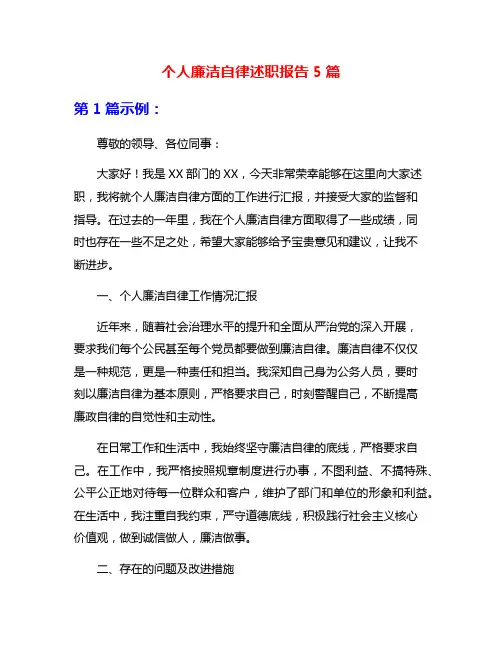 个人廉洁自律述职报告 5 篇

第 1 篇示例：

尊敬的领导、各位同事：

大家好！我是 XX 部门的 XX，今天非常荣幸能够在这里向大家述职，我将就个人廉洁自律方面的工作进行汇报，并接受大家的监督和指导。在过去的一年里，我在个人廉洁自律方面取得了一些成绩，同时也存在一些不足之处，希望大家能够给予宝贵意见和建议，让我不断进步。

一、个人廉洁自律工作情况汇报

近年来，随着社会治理水平的提升和全面从严治党的深入开展，要求我们每个公民甚至每个党员都要做到廉洁自律。廉洁自律不仅仅是一种规范，更是一种责任和担当。我深知自己身为公务人员，要时刻以廉洁自律为基本原则，严格要求自己，时刻警醒自己，不断提高廉政自律的自觉性和主动性。

在日常工作和生活中，我始终坚守廉洁自律的底线，严格要求自己。在工作中，我严格按照规章制度进行办事，不图利益、不搞特殊、公平公正地对待每一位群众和客户，维护了部门和单位的形象和利益。在生活中，我注重自我约束，严守道德底线，积极践行社会主义核心价值观，做到诚信做人，廉洁做事。

二、存在的问题及改进措施